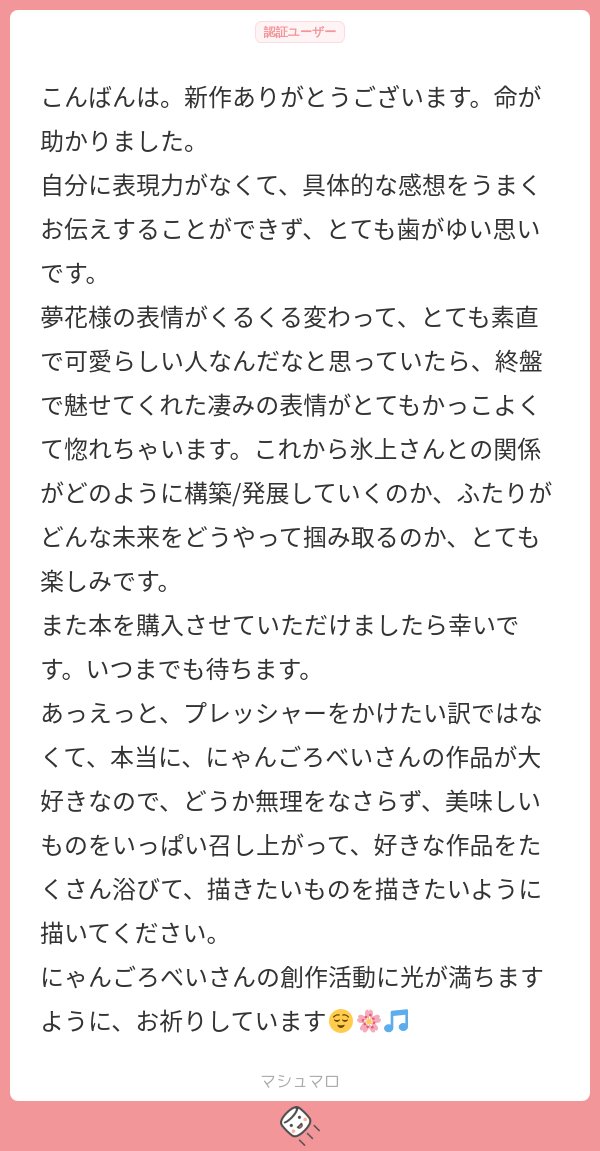 認証ユーザー

こんばんは。新作ありがとうございます。命が助かりました。
自分に表現力がなくて、具体的な感想をうまくお伝えすることができず、とても歯がゆい思いです。
夢花様の表情がくるくる変わって、とても素直で可愛らしい人なんだなと思っていたら、終盤で魅せてくれた凄みの表情がとてもかっこよくて惚れちゃいます。これから氷上さんとの関係がどのように構築/発展していくのか、ふたりがどんな未来をどうやって掴み取るのか、とても楽しみです。
また本を購入させていただけましたら幸いです。いつまでも待ちます。
あっえっと、プレッシャーをかけたい訳ではなくて、本当に、にゃんごろべいさんの作品が大好きなので、どうか無理をなさらず、美味しいものをいっぱい召し上がって、好きな作品をたくさん浴びて、描きたいものを描きたいように描いてください。
にゃんごろべいさんの創作活動に光が満ちますように、お祈りしています😌🌸🎵

マシュマロ